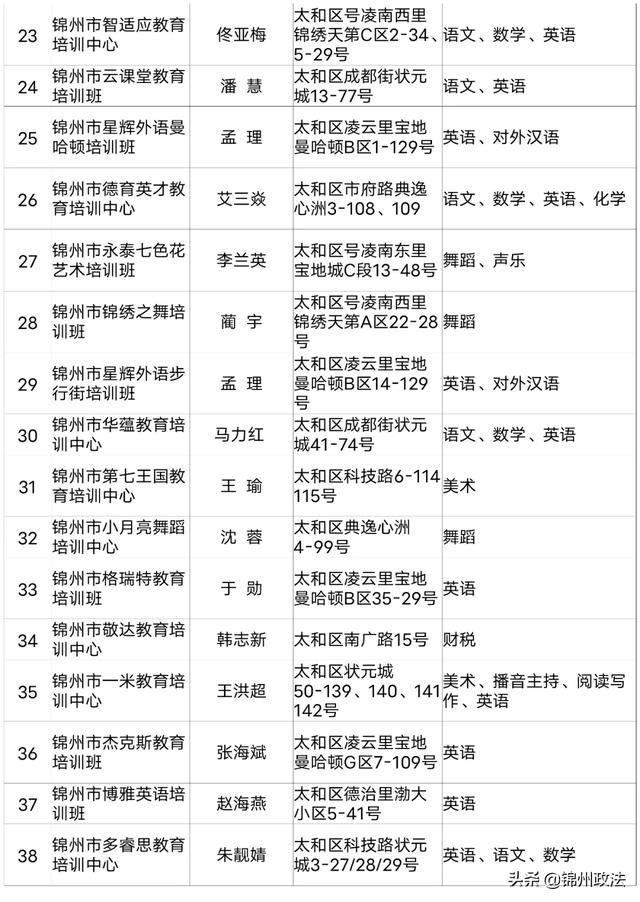 | 23 | 锦州市智适应教育培训中心 | 佟亚梅 | 太和区号凌南西里锦绣天第C区2-34、5-29号 | 语文、数学、英语 |
|---|---|---|---|---|
| 24 | 锦州市云课堂教育培训班 | 潘 慧 | 太和区成都街状元城13-77号 | 语文、英语 |
| 25 | 锦州市星辉外语曼哈顿培训班 | 孟 理 | 太和区凌云里宝地曼哈顿B区1-129号 | 英语、对外汉语 |
| 26 | 锦州市德育英才教育培训中心 | 艾三焱 | 太和区市府路典逸心洲3-108、109 | 语文、数学、英语、化学 |
| 27 | 锦州市永泰七色花艺术培训班 | 李兰英 | 太和区号凌南东里宝地城C段13-48号 | 舞蹈、声乐 |
| 28 | 锦州市锦绣之舞培训班 | 蔺 宇 | 太和区号凌南西里锦绣天第A区22-28号 | 舞蹈 |
| 29 | 锦州市星辉外语步行街培训班 | 孟 理 | 太和区凌云里宝地曼哈顿B区14-129号 | 英语、对外汉语 |
| 30 | 锦州市华蕴教育培训中心 | 马力红 | 太和区成都街状元城41-74号 | 语文、数学、英语 |
| 31 | 锦州市第七王国教育培训中心 | 王 瑜 | 太和区科技路6-114 115号 | 美术 |
| 32 | 锦州市小月亮舞蹈培训中心 | 沈 蓉 | 太和区典逸心洲4-99号 | 舞蹈 |
| 33 | 锦州市格瑞特教育培训班 | 于 勋 | 太和区凌云里宝地曼哈顿B区35-29号 | 英语 |
| 34 | 锦州市敬达教育培训中心 | 韩志新 | 太和区南广路15号 | 财税 |
| 35 | 锦州市一米教育培训中心 | 王洪超 | 太和区状元城50-139、140、141 142号 | 美术、播音主持、阅读写作、英语 |
| 36 | 锦州市杰克斯教育培训班 | 张海斌 | 太和区凌云里宝地曼哈顿G区7-109号 | 英语 |
| 37 | 锦州市博雅英语培训班 | 赵海燕 | 太和区德治里渤大小区5-41号 | 英语 |
| 38 | 锦州市多睿思教育培训中心 | 朱靓婧 | 太和区科技路状元城3-27/28/29号 | 英语、语文、数学 |

头条 @锦州政法